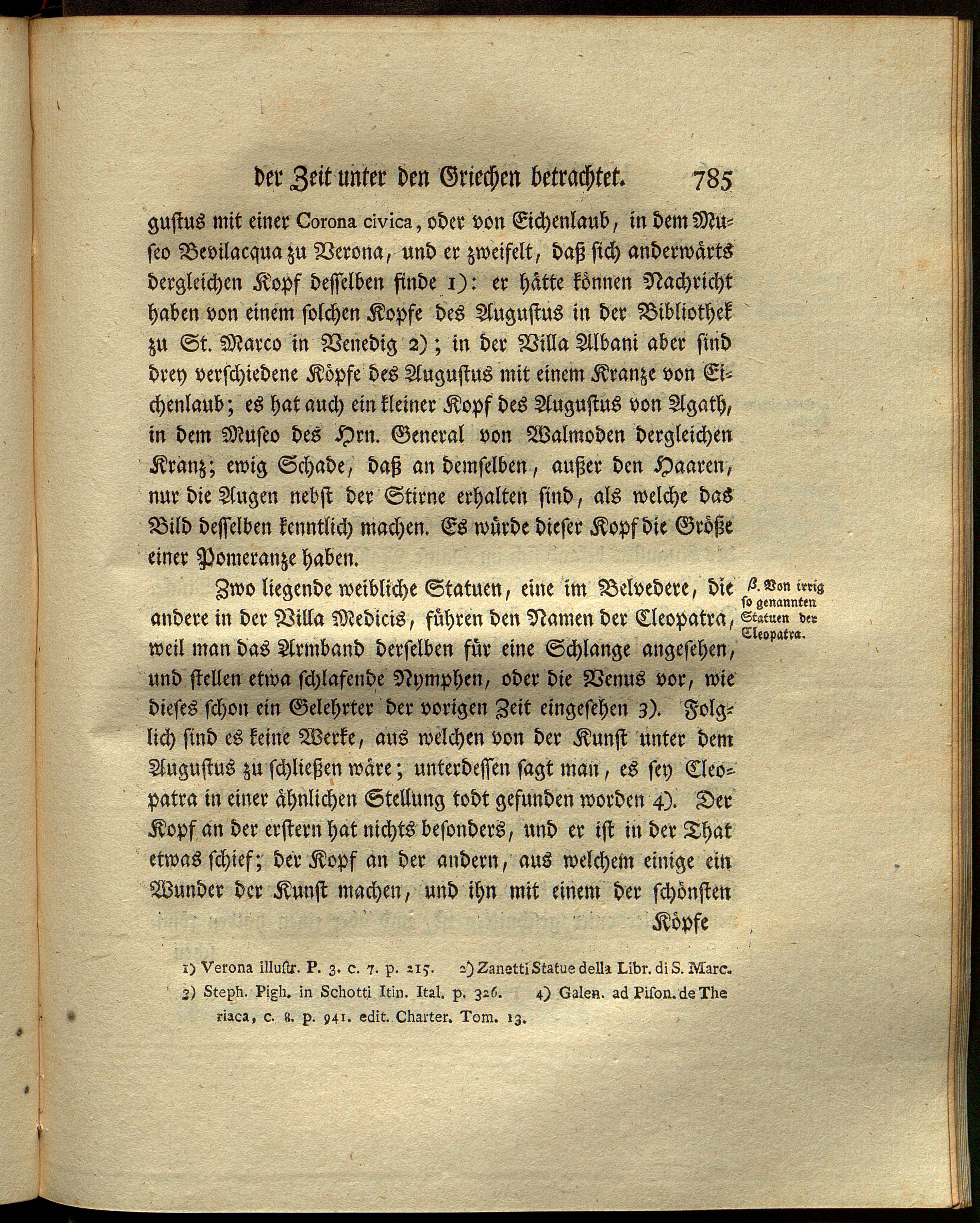 der Zeit unter den Griechen betrachtet. 785

gustus mit einer Corona civica, oder von Eichenlaub, in dem Museo Bevilacqua zu Verona, und er zweifelt, daß sich anderwärts dergleichen Kopf desselben finde 1): er hätte können Nachricht haben von einem solchen Kopfe des Augustus in der Bibliothek zu St. Marco in Venedig 2); in der Villa Albani aber sind drey verschiedene Köpfe des Augustus mit einem Kranze von Eichenlaub; es hat auch ein kleiner Kopf des Augustus von Agath, in dem Museo des Hrn. General von Walmoden dergleichen Kranz; ewig Schade, daß an demselben, außer den Haaren, nur die Augen nebst der Stirne erhalten sind, als welche das Bild desselben kenntlich machen. Es würde dieser Kopf die Größe einer Pomeranze haben.

β. Von irrig so genannten Statuen der Cleopatra.

Zwo liegende weibliche Statuen, eine im Belvedere, die andere in der Villa Medicis, führen den Namen der Cleopatra, weil man das Armband derselben für eine Schlange angesehen, und stellen etwa schlafende Nymphen, oder die Venus vor, wie dieses schon ein Gelehrter der vorigen Zeit eingesehen 3). Folglich sind es keine Werke, aus welchen von der Kunst unter dem Augustus zu schließen wäre; unterdessen sagt man, es sey Cleopatra in einer ähnlichen Stellung todt gefunden worden 4). Der Kopf an der erstern hat nichts besonders, und er ist in der That etwas schief; der Kopf an der andern, aus welchem einige ein Wunder der Kunst machen, und ihn mit einem der schönsten

Köpfe

1) Verona illustr. P. 3. c. 7. p. 215. 2) Zanetti Statue della Libr. di S. Marc. 3) Steph. Pigh. in Schotti Itin. Ital. p. 326. 4) Galen. ad Pison. de Theriaca, c. 8. p. 941. edit. Charter. Tom. 13.